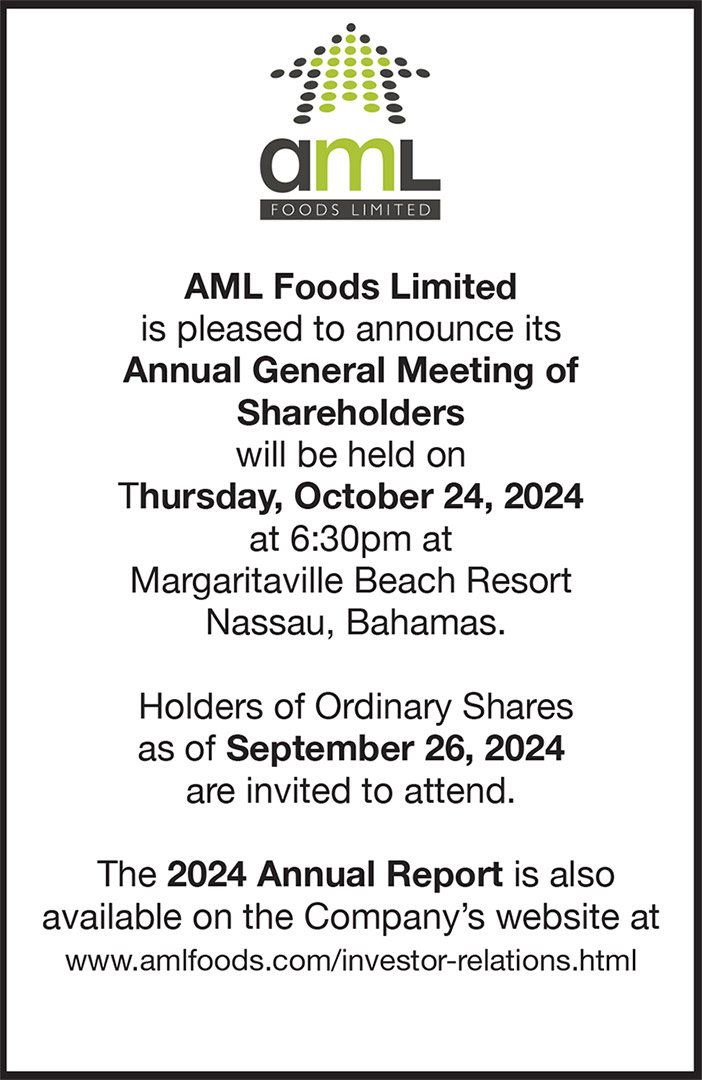 aML
FOODS LIMITED

AML Foods Limited
is pleased to announce its
Annual General Meeting of Shareholders
will be held on
Thursday, October 24, 2024
at 6:30pm at
Margaritaville Beach Resort
Nassau, Bahamas.

Holders of Ordinary Shares
as of September 26, 2024
are invited to attend.

The 2024 Annual Report is also available on the Company's website at
www.amlfoods.com/investor-relations.html